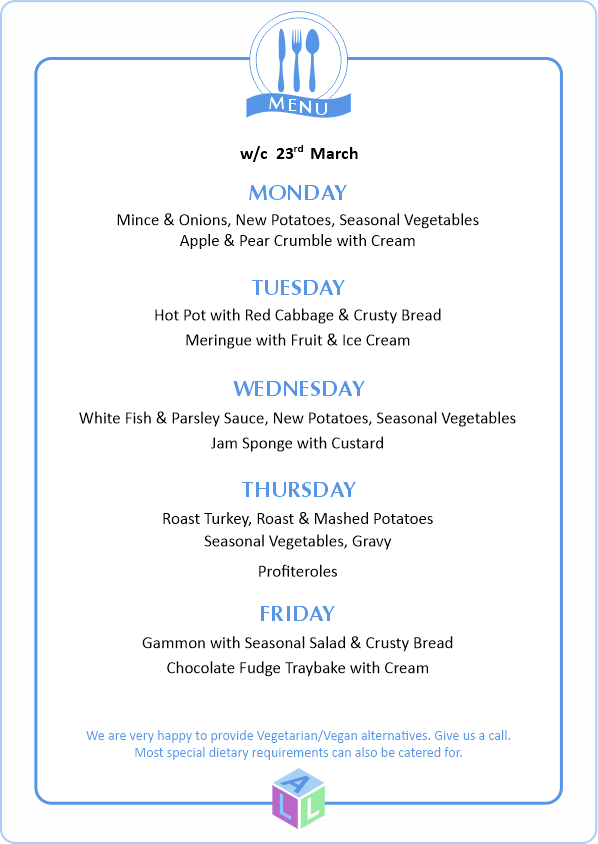 MENU

w/c 23$^{rd}$ March

MONDAY

Mince & Onions, New Potatoes, Seasonal Vegetables
Apple & Pear Crumble with Cream

TUESDAY

Hot Pot with Red Cabbage & Crusty Bread
Meringue with Fruit & Ice Cream

WEDNESDAY

White Fish & Parsley Sauce, New Potatoes, Seasonal Vegetables
Jam Sponge with Custard

THURSDAY

Roast Turkey, Roast & Mashed Potatoes
Seasonal Vegetables, Gravy

Profiteroles

FRIDAY

Gammon with Seasonal Salad & Crusty Bread
Chocolate Fudge Traybake with Cream

We are very happy to provide Vegetarian/Vegan alternatives. Give us a call.
Most special dietary requirements can also be catered for.

A
L
L